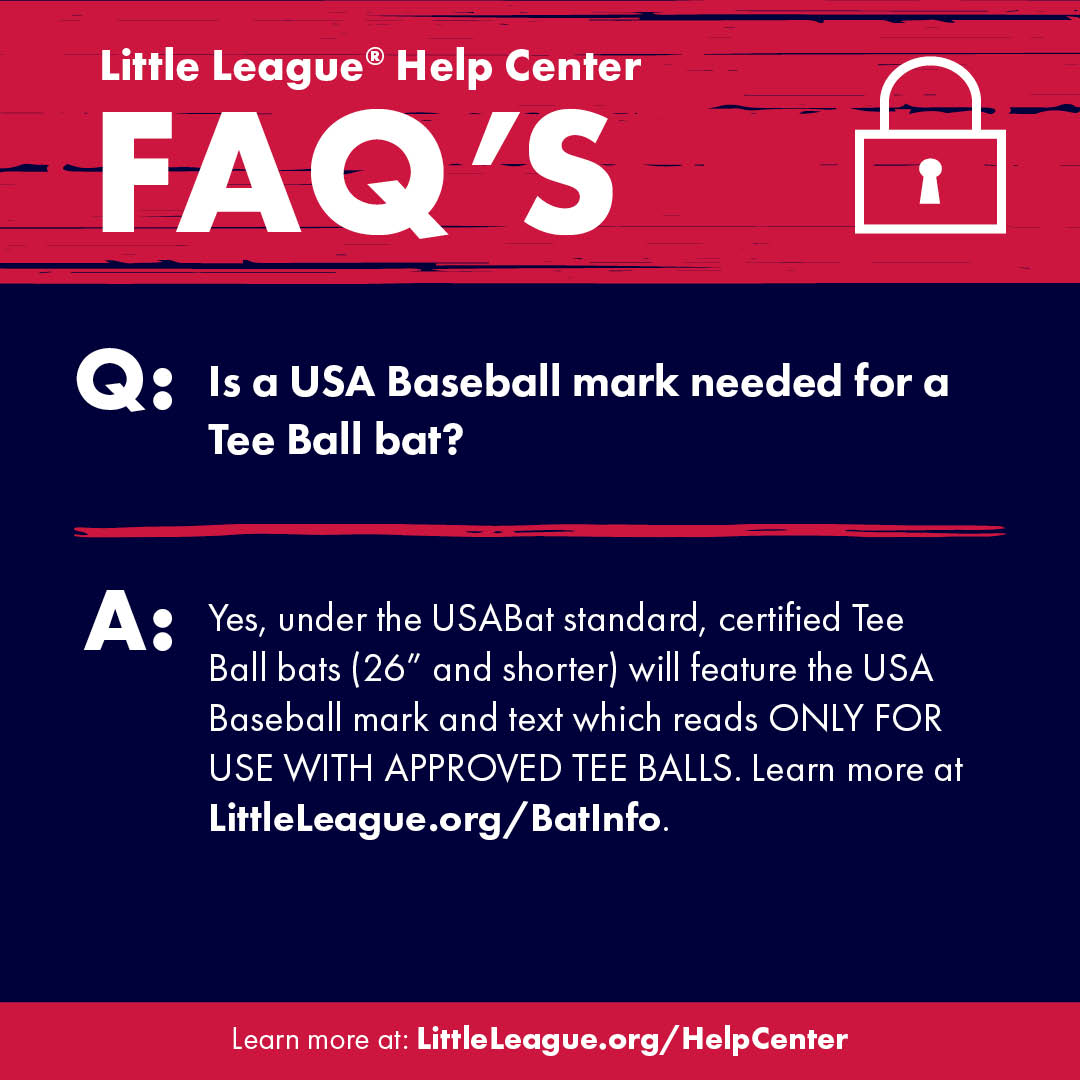 Little League® Help Center

FAQ'S

Q: Is a USA Baseball mark needed for a Tee Ball bat?

A: Yes, under the USABat standard, certified Tee Ball bats (26" and shorter) will feature the USA Baseball mark and text which reads ONLY FOR USE WITH APPROVED TEE BALLS. Learn more at LittleLeague.org/BatInfo.

Learn more at: LittleLeague.org/HelpCenter